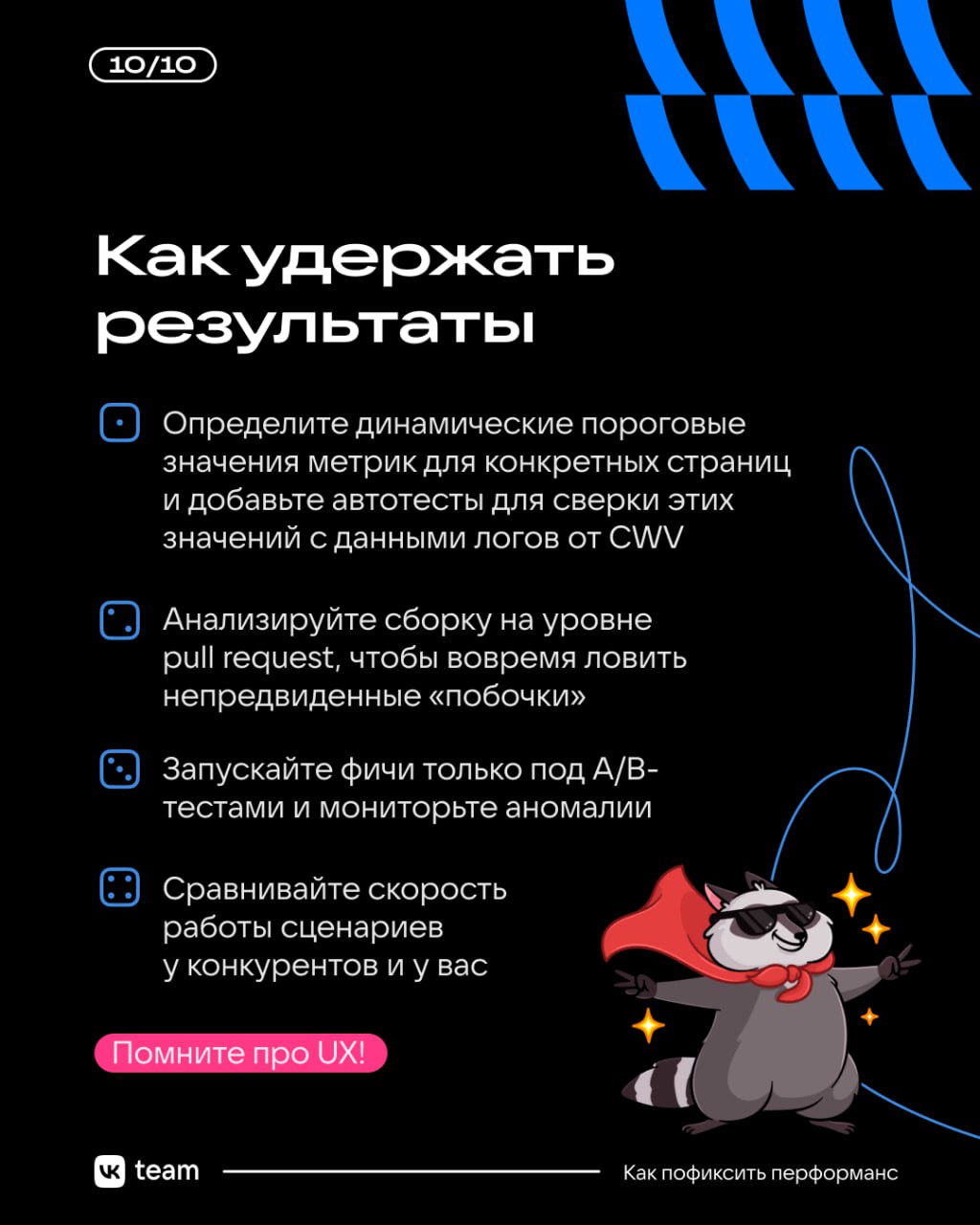 10/10

Как удержать результаты

Определите динамические пороговые значения метрик для конкретных страниц и добавьте автотесты для сверки этих значений с данными логов от CWV

Анализируйте сборку на уровне pull request, чтобы вовремя ловить непредвиденные «побочки»

Запускайте фичи только под A/B-тестами и мониторьте аномалии

Сравнивайте скорость работы сценариев у конкурентов и у вас

Помните про UX!

VK team

Как пофиксить перформанс